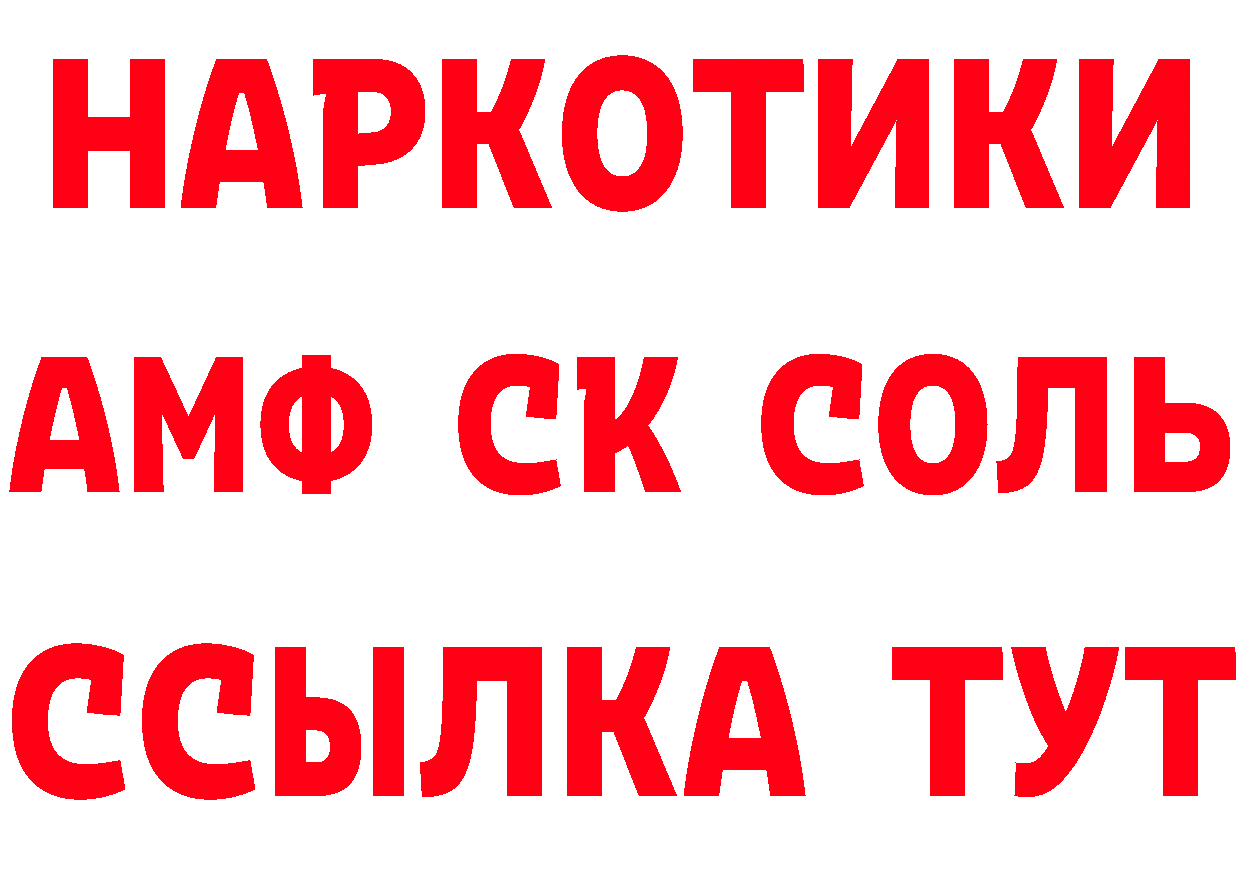 НАРКОТИКИ

АМФ СК СОЛЬ

ССЫЛКА ТУТ